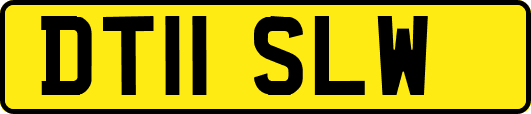 DT11 SLW